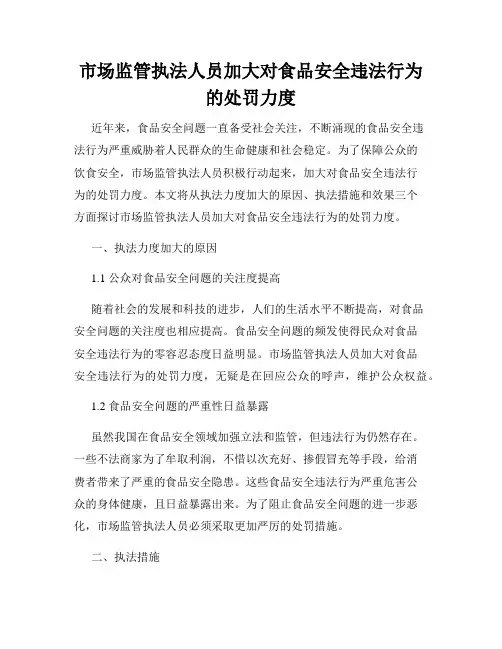 市场监管执法人员加大对食品安全违法行为的处罚力度

近年来，食品安全问题一直备受社会关注，不断涌现的食品安全违法行为严重威胁着人民群众的生命健康和社会稳定。为了保障公众的饮食安全，市场监管执法人员积极行动起来，加大对食品安全违法行为的处罚力度。本文将从执法力度加大的原因、执法措施和效果三个方面探讨市场监管执法人员加大对食品安全违法行为的处罚力度。

一、执法力度加大的原因

1.1 公众对食品安全问题的关注度提高

随着社会的发展和科技的进步，人们的生活水平不断提高，对食品安全问题的关注度也相应提高。食品安全问题的频发使得民众对食品安全违法行为的零容忍态度日益明显。市场监管执法人员加大对食品安全违法行为的处罚力度，无疑是在回应公众的呼声，维护公众权益。

1.2 食品安全问题的严重性日益暴露

虽然我国在食品安全领域加强立法和监管，但违法行为仍然存在。一些不法商家为了牟取利润，不惜以次充好、掺假冒充等手段，给消费者带来了严重的食品安全隐患。这些食品安全违法行为严重危害公众的身体健康，且日益暴露出来。为了阻止食品安全问题的进一步恶化，市场监管执法人员必须采取更加严厉的处罚措施。

二、执法措施